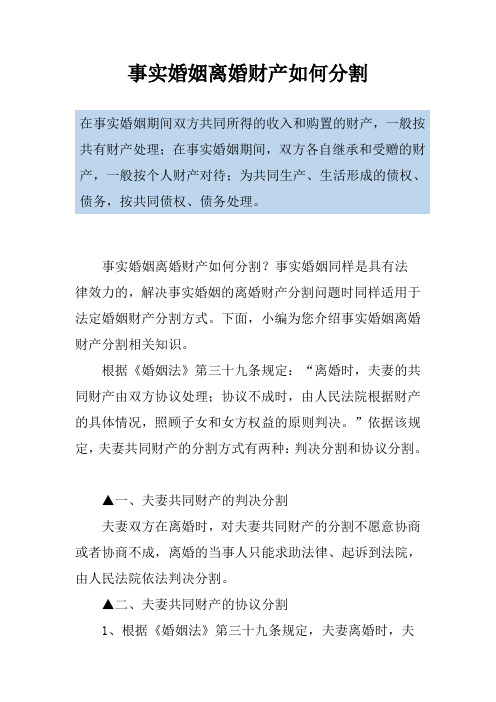 事实婚姻离婚财产如何分割

在事实婚姻期间双方共同所得的收入和购置的财产，一般按共有财产处理；在事实婚姻期间，双方各自继承和受赠的财产，一般按个人财产对待；为共同生产、生活形成的债权、债务，按共同债权、债务处理。

事实婚姻离婚财产如何分割？事实婚姻同样是具有法律效力的，解决事实婚姻的离婚财产分割问题时同样适用于法定婚姻财产分割方式。下面，小编为您介绍事实婚姻离婚财产分割相关知识。

根据《婚姻法》第三十九条规定：“离婚时，夫妻的共同财产由双方协议处理；协议不成时，由人民法院根据财产的具体情况，照顾子女和女方权益的原则判决。”依据该规定，夫妻共同财产的分割方式有两种：判决分割和协议分割。

▲一、夫妻共同财产的判决分割

夫妻双方在离婚时，对夫妻共同财产的分割不愿意协商或者协商不成，离婚的当事人只能求助法律、起诉到法院，由人民法院依法判决分割。

▲二、夫妻共同财产的协议分割

1、根据《婚姻法》第三十九条规定，夫妻离婚时，夫